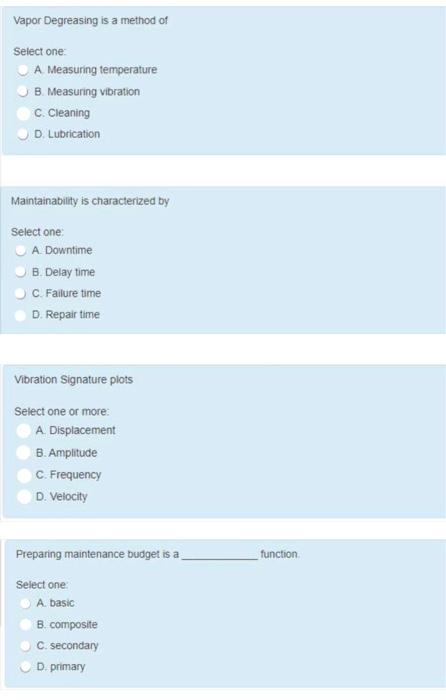 Vapor Degreasing is a method of

Select one:
A. Measuring temperature
B. Measuring vibration
C. Cleaning
D. Lubrication

Maintainability is characterized by

Select one:
A. Downtime
B. Delay time
C. Failure time
D. Repair time

Vibration Signature plots

Select one or more:
A. Displacement
B. Amplitude
C. Frequency
D. Velocity

Preparing maintenance budget is a ____________ function.

Select one:
A. basic
B. composite
C. secondary
D. primary